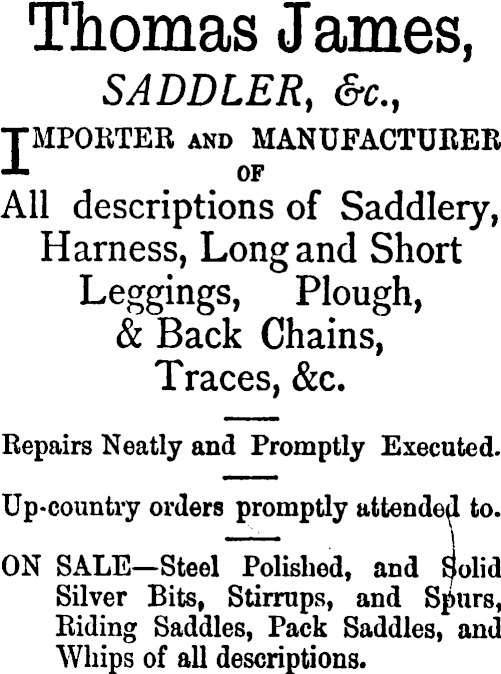 Thomas James,

SADDLER, &c.,

IMPORTER AND MANUFACTURER OF

All descriptions of Saddlery, Harness, Long and Short Leggings, Plough, & Back Chains, Traces, &c.

Repairs Neatly and Promptly Executed.

Up-country orders promptly attended to.

ON SALE—Steel Polished, and Solid Silver Bits, Stirrups, and Spurs, Riding Saddles, Pack Saddles, and Whips of all descriptions.